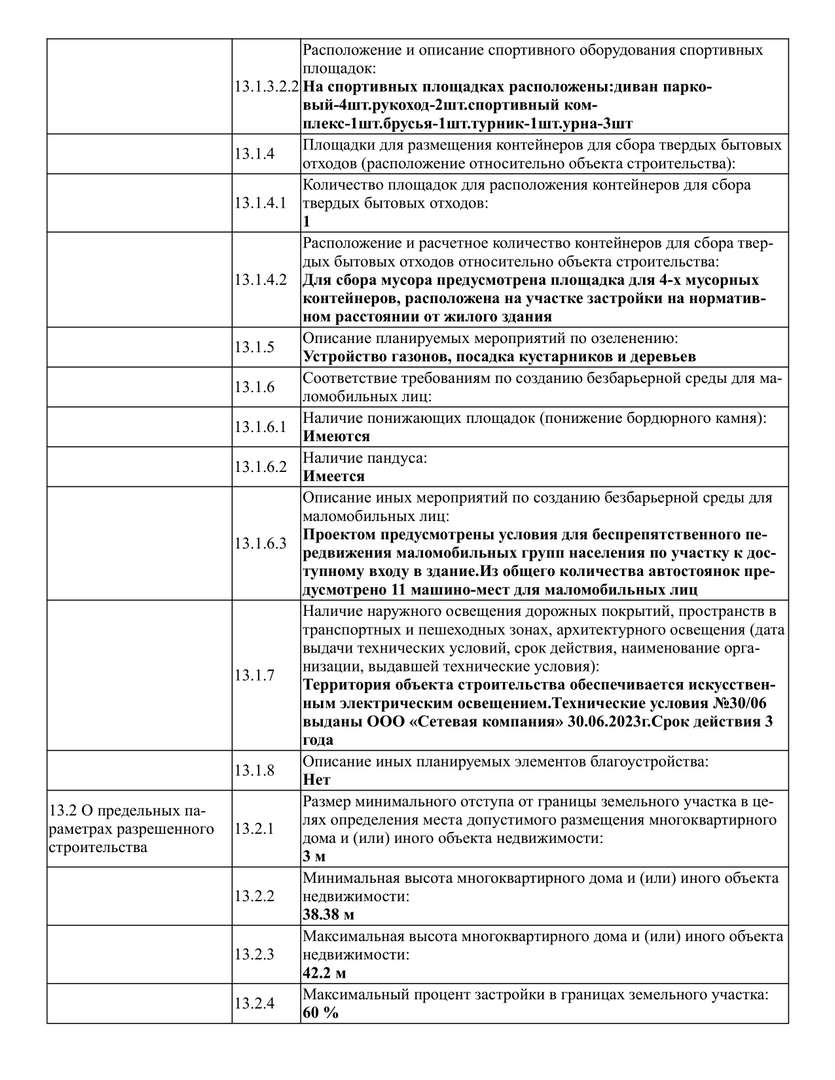 |  |  |  |
|---|---|---|
|  | 13.1.3.2.2 | Расположение и описание спортивного оборудования спортивных площадок: **На спортивных площадках расположены:диван парковый-4шт.рукоход-2шт.спортивный комплекс-1шт.брусья-1шт.турник-1шт.урна-3шт** |
|  | 13.1.4 | Площадки для размещения контейнеров для сбора твердых бытовых отходов (расположение относительно объекта строительства): |
|  | 13.1.4.1 | Количество площадок для расположения контейнеров для сбора твердых бытовых отходов: **1** |
|  | 13.1.4.2 | Расположение и расчетное количество контейнеров для сбора твердых бытовых отходов относительно объекта строительства: **Для сбора мусора предусмотрена площадка для 4-х мусорных контейнеров, расположена на участке застройки на нормативном расстоянии от жилого здания** |
|  | 13.1.5 | Описание планируемых мероприятий по озеленению: **Устройство газонов, посадка кустарников и деревьев** |
|  | 13.1.6 | Соответствие требованиям по созданию безбарьерной среды для маломобильных лиц: |
|  | 13.1.6.1 | Наличие понижающих площадок (понижение бордюрного камня): **Имеются** |
|  | 13.1.6.2 | Наличие пандуса: **Имеется** |
|  | 13.1.6.3 | Описание иных мероприятий по созданию безбарьерной среды для маломобильных лиц: **Проектом предусмотрены условия для беспрепятственного передвижения маломобильных групп населения по участку к доступному входу в здание.Из общего количества автостоянок предусмотрено 11 машино-мест для маломобильных лиц** |
|  | 13.1.7 | Наличие наружного освещения дорожных покрытий, пространств в транспортных и пешеходных зонах, архитектурного освещения (дата выдачи технических условий, срок действия, наименование организации, выдавшей технические условия): **Территория объекта строительства обеспечивается искусственным электрическим освещением.Технические условия №30/06 выданы ООО «Сетевая компания» 30.06.2023г.Срок действия 3 года** |
|  | 13.1.8 | Описание иных планируемых элементов благоустройства: **Нет** |
| 13.2 О предельных параметрах разрешенного строительства | 13.2.1 | Размер минимального отступа от границы земельного участка в целях определения места допустимого размещения многоквартирного дома и (или) иного объекта недвижимости: **3 м** |
|  | 13.2.2 | Минимальная высота многоквартирного дома и (или) иного объекта недвижимости: **38.38 м** |
|  | 13.2.3 | Максимальная высота многоквартирного дома и (или) иного объекта недвижимости: **42.2 м** |
|  | 13.2.4 | Максимальный процент застройки в границах земельного участка: **60 %** |